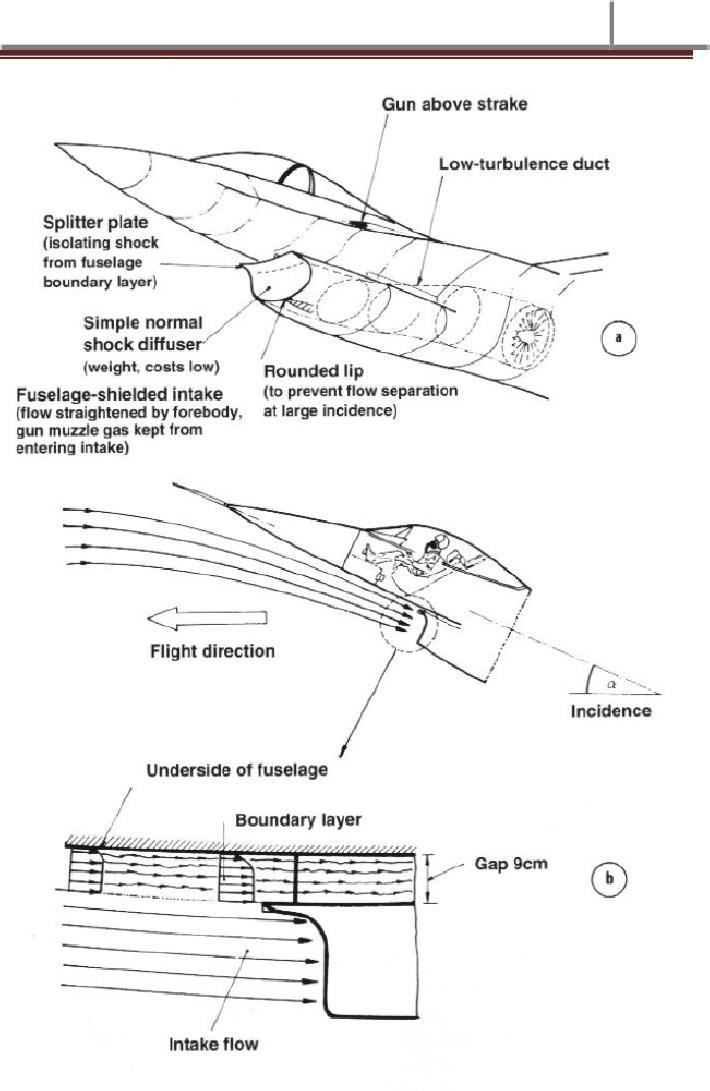 Gun above strake

Low-turbulence duct

Splitter plate (isolating shock from fuselage boundary layer)

Simple normal shock diffuser (weight, costs low)

Rounded lip (to prevent flow separation at large incidence)

Fuselage-shielded intake (flow straightened by forebody, gun muzzle gas kept from entering intake)

a

Flight direction

$\alpha$

Incidence

Underside of fuselage

Boundary layer

Gap 9cm

b

Intake flow